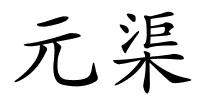 元渠